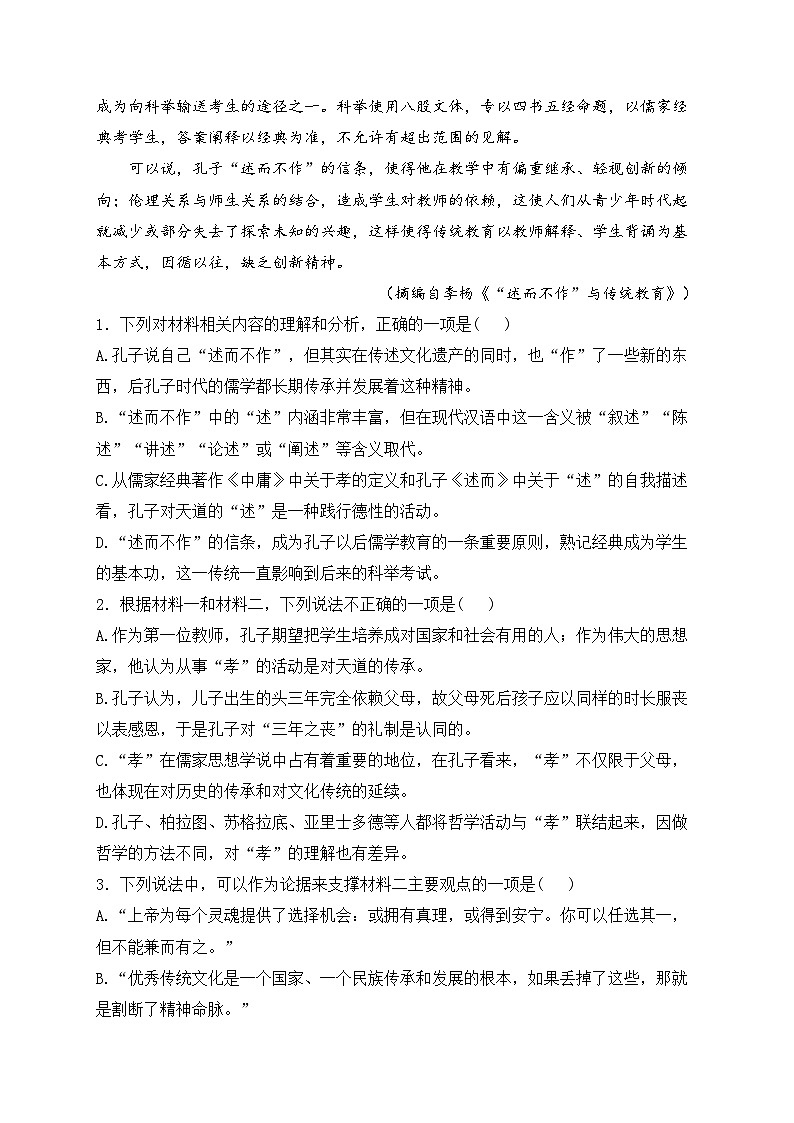 成为向科举输送考生的途径之一。科举使用八股文体，专以四书五经命题，以儒家经典考学生，答案阐释以经典为准，不允许有超出范围的见解。

可以说，孔子“述而不作”的信条，使得他在教学中有偏重继承、轻视创新的倾向；伦理关系与师生关系的结合，造成学生对教师的依赖，这使人们从青少年时代起就减少或部分失去了探索未知的兴趣，这样使得传统教育以教师解释、学生背诵为基本方式，因循以往，缺乏创新精神。

（摘编自李杨《“述而不作”与传统教育》）

1．下列对材料相关内容的理解和分析，正确的一项是（　　）

A.孔子说自己“述而不作”，但其实在传述文化遗产的同时，也“作”了一些新的东西，后孔子时代的儒学都长期传承并发展着这种精神。

B.“述而不作”中的“述”内涵非常丰富，但在现代汉语中这一含义被“叙述”“陈述”“讲述”“论述”或“阐述”等含义取代。

C.从儒家经典著作《中庸》中关于孝的定义和孔子《述而》中关于“述”的自我描述看，孔子对天道的“述”是一种践行德性的活动。

D.“述而不作”的信条，成为孔子以后儒学教育的一条重要原则，熟记经典成为学生的基本功，这一传统一直影响到后来的科举考试。

2．根据材料一和材料二，下列说法不正确的一项是（　　）

A.作为第一位教师，孔子期望把学生培养成对国家和社会有用的人；作为伟大的思想家，他认为从事“孝”的活动是对天道的传承。

B.孔子认为，儿子出生的头三年完全依赖父母，故父母死后孩子应以同样的时长服丧以表感恩，于是孔子对“三年之丧”的礼制是认同的。

C.“孝”在儒家思想学说中占有着重要的地位，在孔子看来，“孝”不仅限于父母，也体现在对历史的传承和对文化传统的延续。

D.孔子、柏拉图、苏格拉底、亚里士多德等人都将哲学活动与“孝”联结起来，因做哲学的方法不同，对“孝”的理解也有差异。

3．下列说法中，可以作为论据来支撑材料二主要观点的一项是（　　）

A.“上帝为每个灵魂提供了选择机会：或拥有真理，或得到安宁。你可以任选其一，但不能兼而有之。”

B.“优秀传统文化是一个国家、一个民族传承和发展的根本，如果丢掉了这些，那就是割断了精神命脉。”